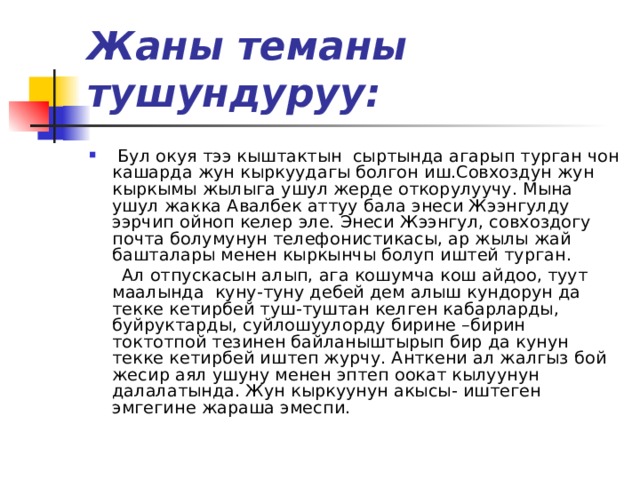 Жаны теманы тушундуруу:

Бул окуя тээ кыштактын сыртында агарып турган чон кашарда жун кыркуудагы болгон иш.Совхоздун жун кыркымы жылыга ушул жерде откорулуучу. Мына ушул жакка Авалбек аттуу бала энеси Жээнгулду ээрчип ойноп келер эле. Энеси Жээнгул, совхоздогу почта болумунун телефонистикасы, ар жылы жай башталары менен кыркынчы болуп иштей турган.

Ал отпускасын алып, ага кошумча кош айдоо, туут маалында куну-туну дебей дем алыш кундорун да текке кетирбей туш-туштан келген кабарларды, буйруктарды, суйлошуулорду бирине –бирин токтотпой тезинен байланыштырып бир да кунун текке кетирбей иштеп журчу. Анткени ал жалгыз бой жесир аял ушуну менен эптеп оокат кылуунун далалатында. Жун кыркуунун акысы- иштеген эмгегине жараша эмеспи.